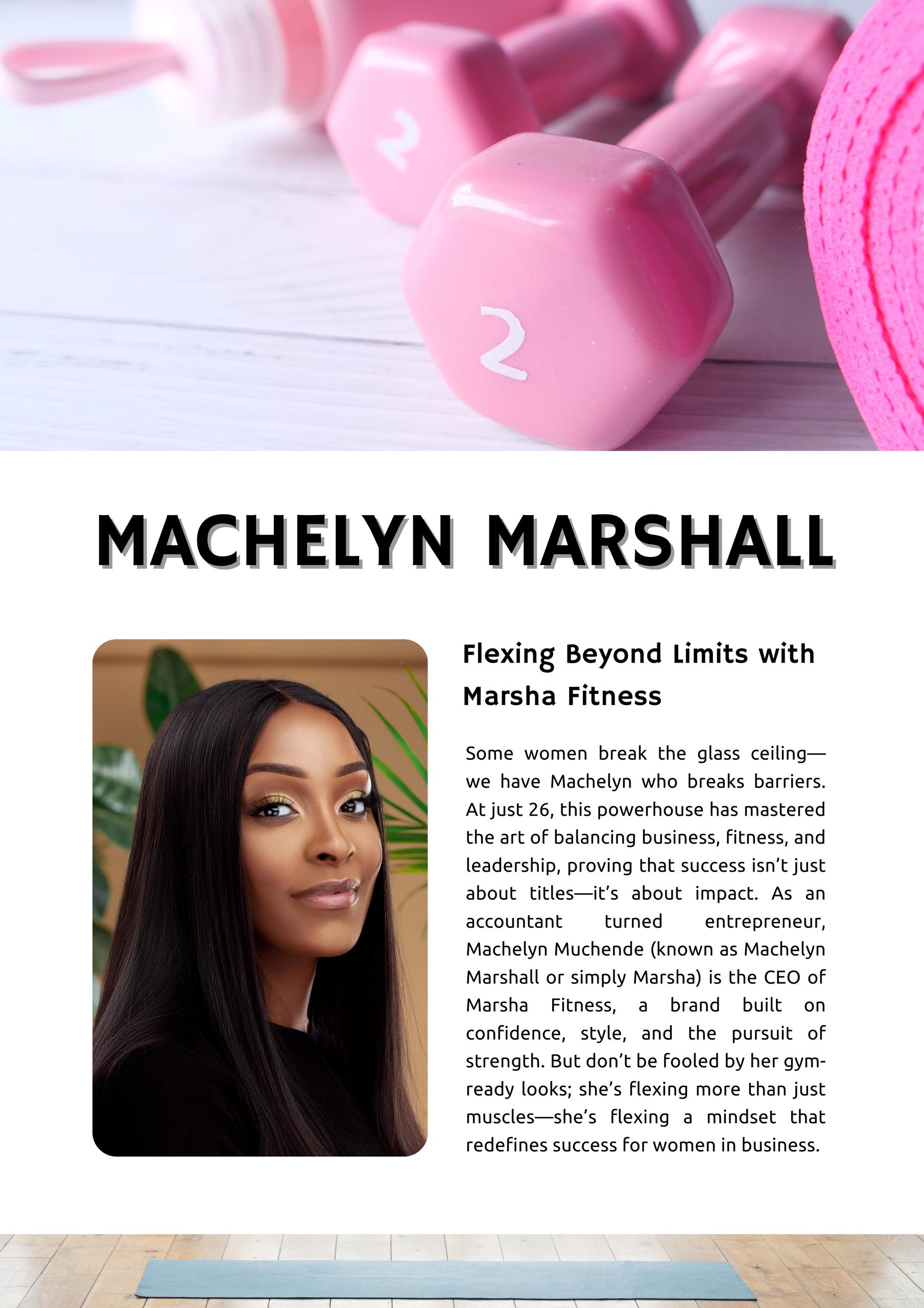 2

2

MACHELYN MARSHALL

Flexing Beyond Limits with Marsha Fitness

Some women break the glass ceiling—we have Machelyn who breaks barriers. At just 26, this powerhouse has mastered the art of balancing business, fitness, and leadership, proving that success isn't just about titles—it's about impact. As an accountant turned entrepreneur, Machelyn Muchende (known as Machelyn Marshall or simply Marsha) is the CEO of Marsha Fitness, a brand built on confidence, style, and the pursuit of strength. But don't be fooled by her gym-ready looks; she's flexing more than just muscles—she's flexing a mindset that redefines success for women in business.